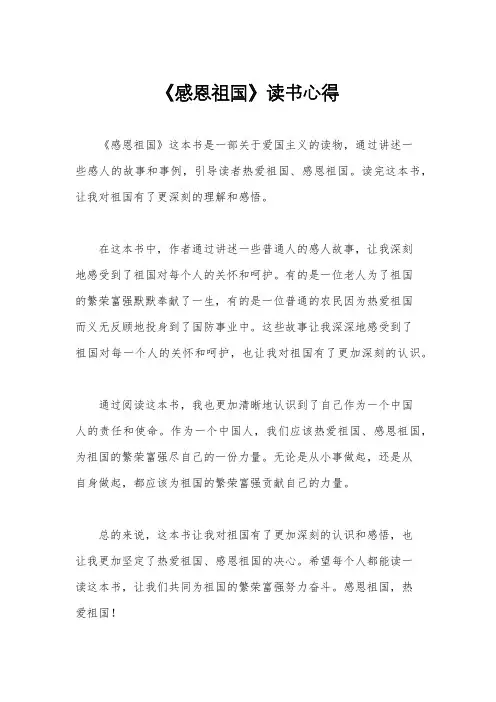 《感恩祖国》读书心得

《感恩祖国》这本书是一部关于爱国主义的读物，通过讲述一些感人的故事和事例，引导读者热爱祖国、感恩祖国。读完这本书，让我对祖国有了更深刻的理解和感悟。

在这本书中，作者通过讲述一些普通人的感人故事，让我深刻地感受到了祖国对每个人的关怀和呵护。有的是一位老人为了祖国的繁荣富强默默奉献了一生，有的是一位普通的农民因为热爱祖国而义无反顾地投身到了国防事业中。这些故事让我深深地感受到了祖国对每一个人的关怀和呵护，也让我对祖国有了更加深刻的认识。

通过阅读这本书，我也更加清晰地认识到了自己作为一个中国人的责任和使命。作为一个中国人，我们应该热爱祖国、感恩祖国，为祖国的繁荣富强尽自己的一份力量。无论是从小事做起，还是从自身做起，都应该为祖国的繁荣富强贡献自己的力量。

总的来说，这本书让我对祖国有了更加深刻的认识和感悟，也让我更加坚定了热爱祖国、感恩祖国的决心。希望每个人都能读一读这本书，让我们共同为祖国的繁荣富强努力奋斗。感恩祖国，热爱祖国！